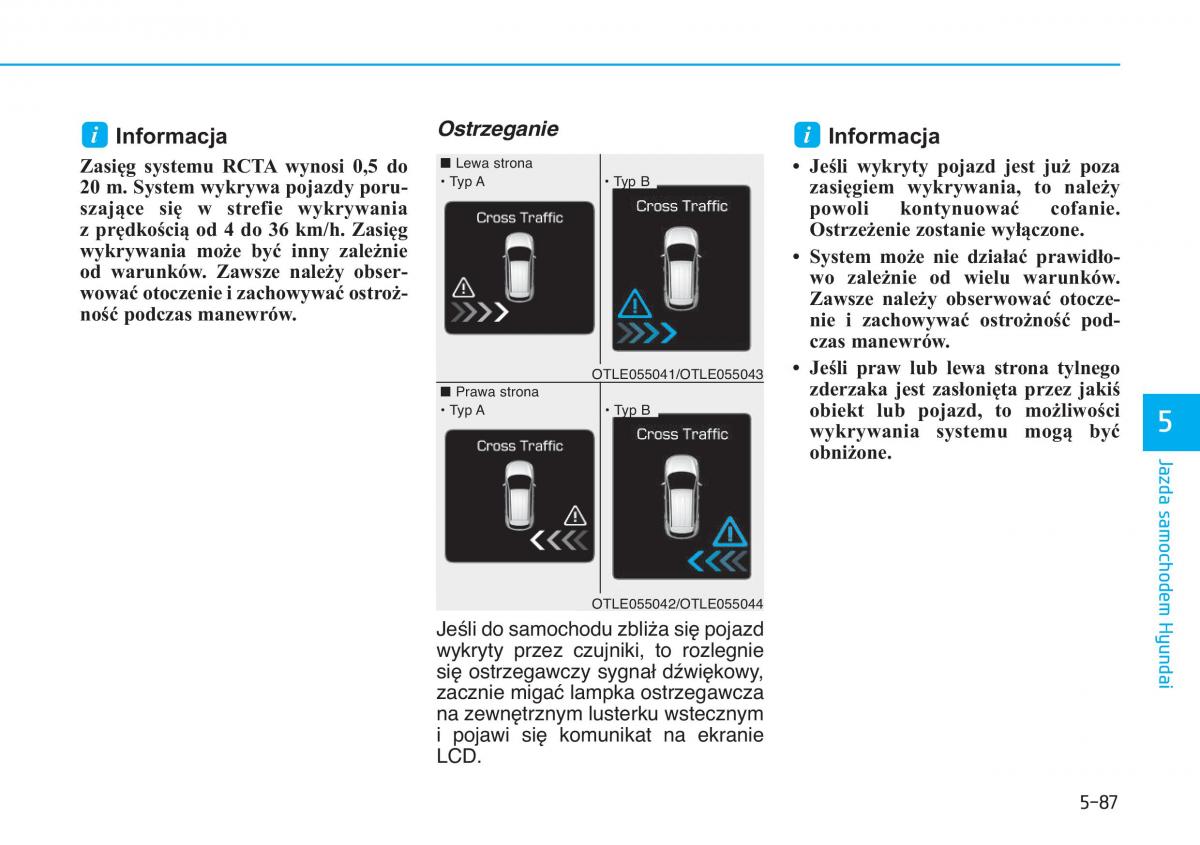 i Informacja

Zasięg systemu RCTA wynosi 0,5 do 20 m. System wykrywa pojazdy poruszające się w strefie wykrywania z prędkością od 4 do 36 km/h. Zasięg wykrywania może być inny zależnie od warunków. Zawsze należy obserwować otoczenie i zachowywać ostrożność podczas manewrów.

Ostrzeganie

■ Lewa strona
• Typ A
Cross Traffic
• Typ B
Cross Traffic
OTLE055041/OTLE055043

■ Prawa strona
• Typ A
Cross Traffic
• Typ B
Cross Traffic
OTLE055042/OTLE055044

Jeśli do samochodu zbliża się pojazd wykryty przez czujniki, to rozlegnie się ostrzegawczy sygnał dźwiękowy, zacznie migać lampka ostrzegawcza na zewnętrznym lusterku wstecznym i pojawi się komunikat na ekranie LCD.

i Informacja

• Jeśli wykryty pojazd jest już poza zasięgiem wykrywania, to należy powoli kontynuować cofanie. Ostrzeżenie zostanie wyłączone.
• System może nie działać prawidłowo zależnie od wielu warunków. Zawsze należy obserwować otoczenie i zachowywać ostrożność podczas manewrów.
• Jeśli praw lub lewa strona tylnego zderzaka jest zasłonięta przez jakiś obiekt lub pojazd, to możliwości wykrywania systemu mogą być obniżone.

5
Jazda samochodem Hyundai

5-87